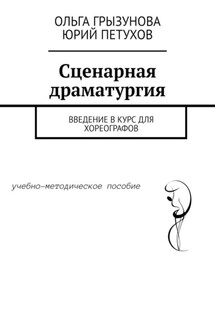 ОЛЬГА ГРЫЗУНОВА
ЮРИЙ ПЕТУХОВ

Сценарная драматургия

ВВЕДЕНИЕ В КУРС ДЛЯ ХОРЕОГРАФОВ

учебно-методическое пособие